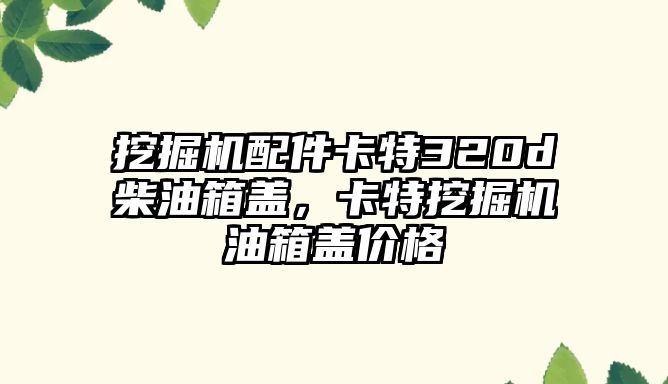 挖掘机配件卡特320d柴油箱盖，卡特挖掘机油箱盖价格